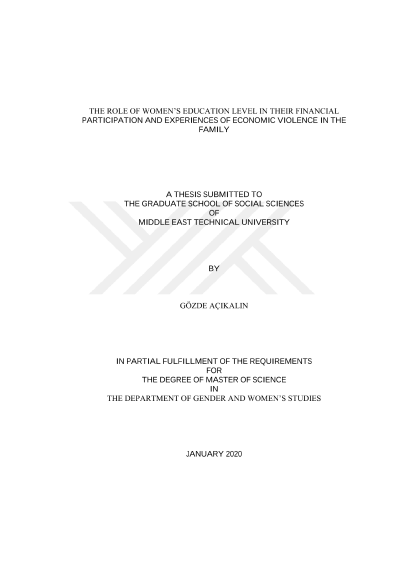 THE ROLE OF WOMEN'S EDUCATION LEVEL IN THEIR FINANCIAL PARTICIPATION AND EXPERIENCES OF ECONOMIC VIOLENCE IN THE FAMILY

A THESIS SUBMITTED TO
THE GRADUATE SCHOOL OF SOCIAL SCIENCES
OF
MIDDLE EAST TECHNICAL UNIVERSITY

BY

GÖZDE AÇIKALIN

IN PARTIAL FULFILLMENT OF THE REQUIREMENTS
FOR
THE DEGREE OF MASTER OF SCIENCE
IN
THE DEPARTMENT OF GENDER AND WOMEN'S STUDIES

JANUARY 2020